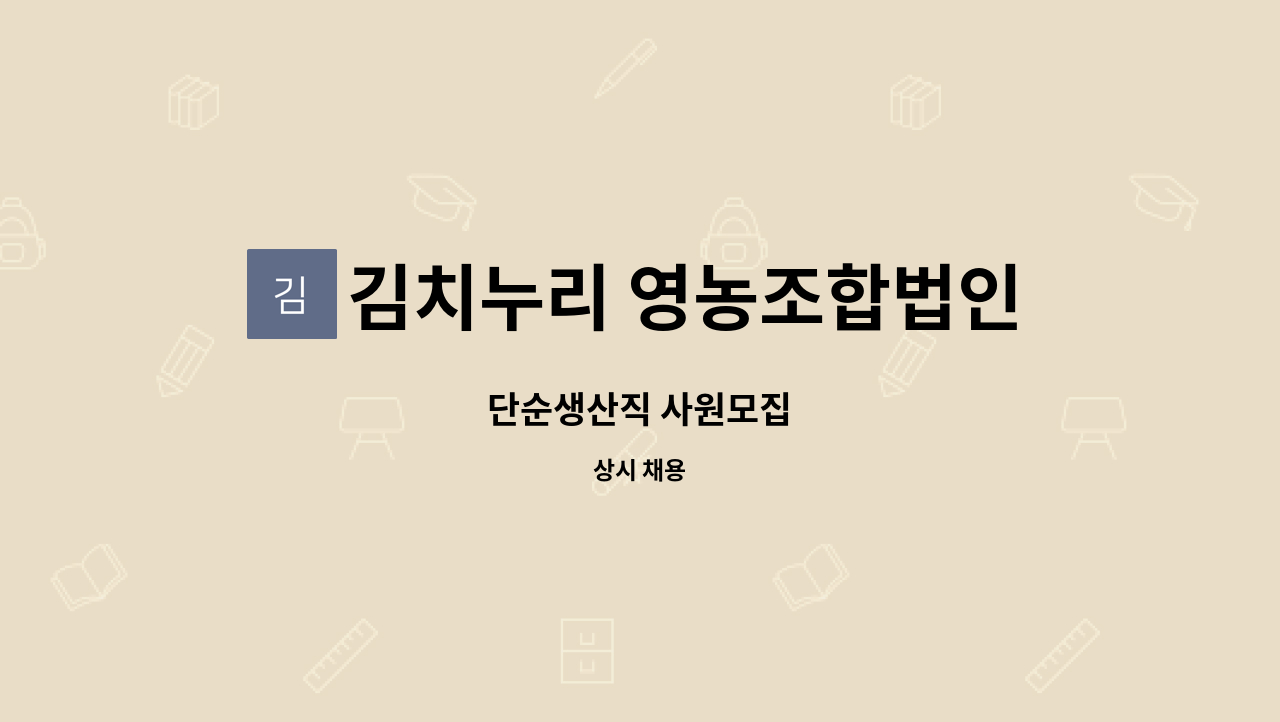 김

김치누리 영농조합법인

단순생산직 사원모집

상시 채용